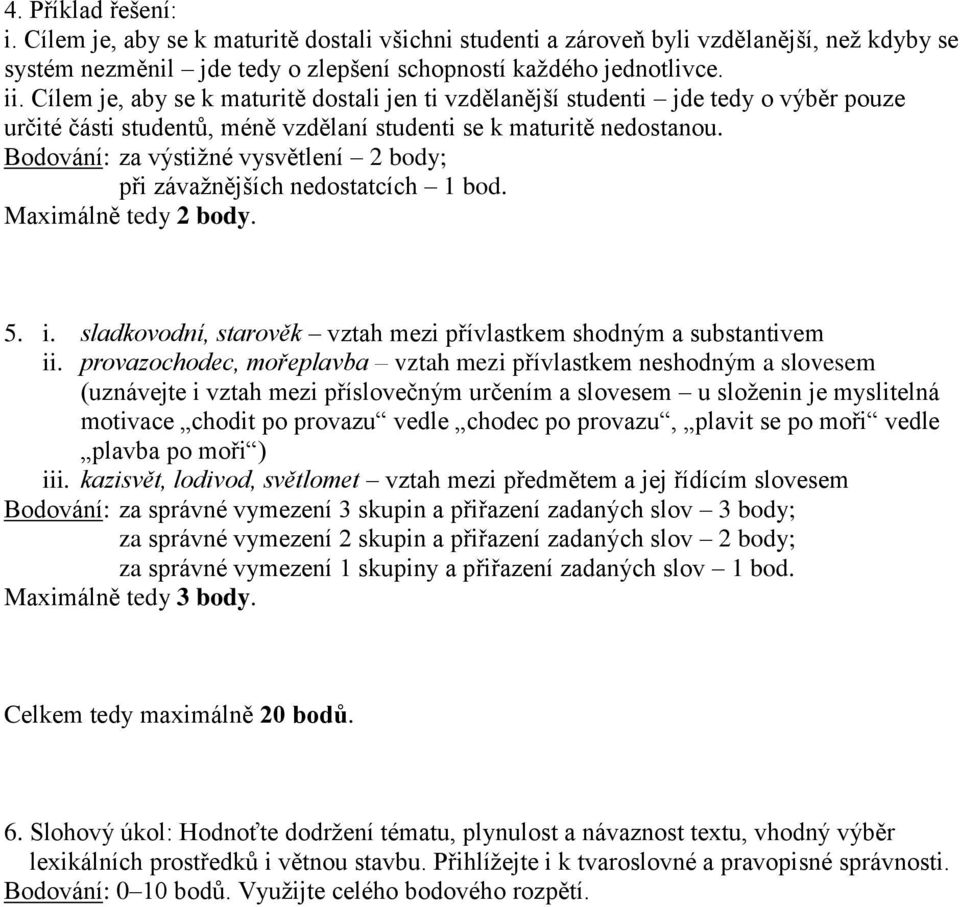 4. Příklad řešení:
i. Cílem je, aby se k maturitě dostali všichni studenti a zároveň byli vzdělanější, než kdyby se systém nezměnil – jde tedy o zlepšení schopností každého jednotlivce.
ii. Cílem je, aby se k maturitě dostali jen ti vzdělanější studenti – jde tedy o výběr pouze určité části studentů, méně vzdělaní studenti se k maturitě nedostanou.
Bodování: za výstižné vysvětlení – 2 body;
při závažnějších nedostatcích – 1 bod.
Maximálně tedy 2 body.

5. i. sladkovodní, starověk – vztah mezi přívlastkem shodným a substantivem
ii. provazochodec, mořeplavba – vztah mezi přívlastkem neshodným a slovesem (uznávejte i vztah mezi příslovečným určením a slovesem – u složenin je myslitelná motivace „chodit po provazu“ vedle „chodec po provazu“, „plavit se po moři“ vedle „plavba po moři“)
iii. kazisvět, lodivod, světlomet – vztah mezi předmětem a jej řídícím slovesem
Bodování: za správné vymezení 3 skupin a přiřazení zadaných slov – 3 body;
za správné vymezení 2 skupin a přiřazení zadaných slov – 2 body;
za správné vymezení 1 skupiny a přiřazení zadaných slov – 1 bod.
Maximálně tedy 3 body.

Celkem tedy maximálně 20 bodů.

6. Slohový úkol: Hodnoťte dodržení tématu, plynulost a návaznost textu, vhodný výběr lexikálních prostředků i větnou stavbu. Přihlížejte i k tvaroslovné a pravopisné správnosti.
Bodování: 0–10 bodů. Využijte celého bodového rozpětí.